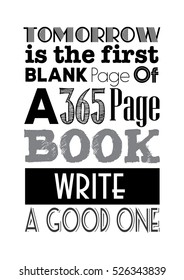 TOMORROW
is the first
BLANK Page Of
A 365 Page
BOOK
WRITE
A GOOD ONE

shutterstock.com · 526343839